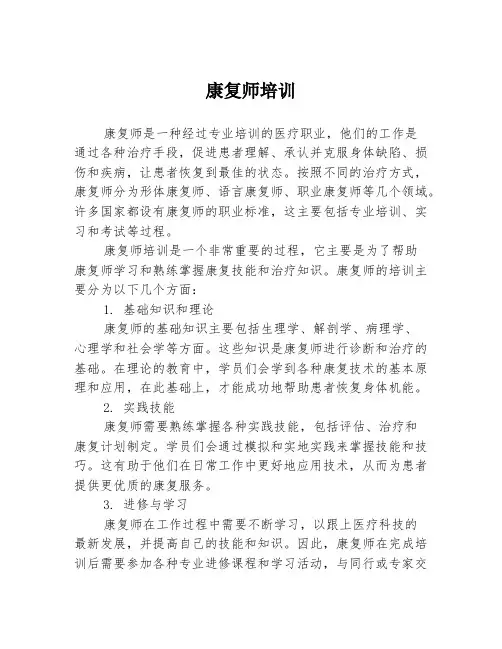 康复师培训

康复师是一种经过专业培训的医疗职业，他们的工作是通过各种治疗手段，促进患者理解、承认并克服身体缺陷、损伤和疾病，让患者恢复到最佳的状态。按照不同的治疗方式，康复师分为形体康复师、语言康复师、职业康复师等几个领域。许多国家都设有康复师的职业标准，这主要包括专业培训、实习和考试等过程。

康复师培训是一个非常重要的过程，它主要是为了帮助康复师学习和熟练掌握康复技能和治疗知识。康复师的培训主要分为以下几个方面：

1. 基础知识和理论

康复师的基础知识主要包括生理学、解剖学、病理学、心理学和社会学等方面。这些知识是康复师进行诊断和治疗的基础。在理论的教育中，学员们会学到各种康复技术的基本原理和应用，在此基础上，才能成功地帮助患者恢复身体机能。

2. 实践技能

康复师需要熟练掌握各种实践技能，包括评估、治疗和康复计划制定。学员们会通过模拟和实地实践来掌握技能和技巧。这有助于他们在日常工作中更好地应用技术，从而为患者提供更优质的康复服务。

3. 进修与学习

康复师在工作过程中需要不断学习，以跟上医疗科技的最新发展，并提高自己的技能和知识。因此，康复师在完成培训后需要参加各种专业进修课程和学习活动，与同行或专家交